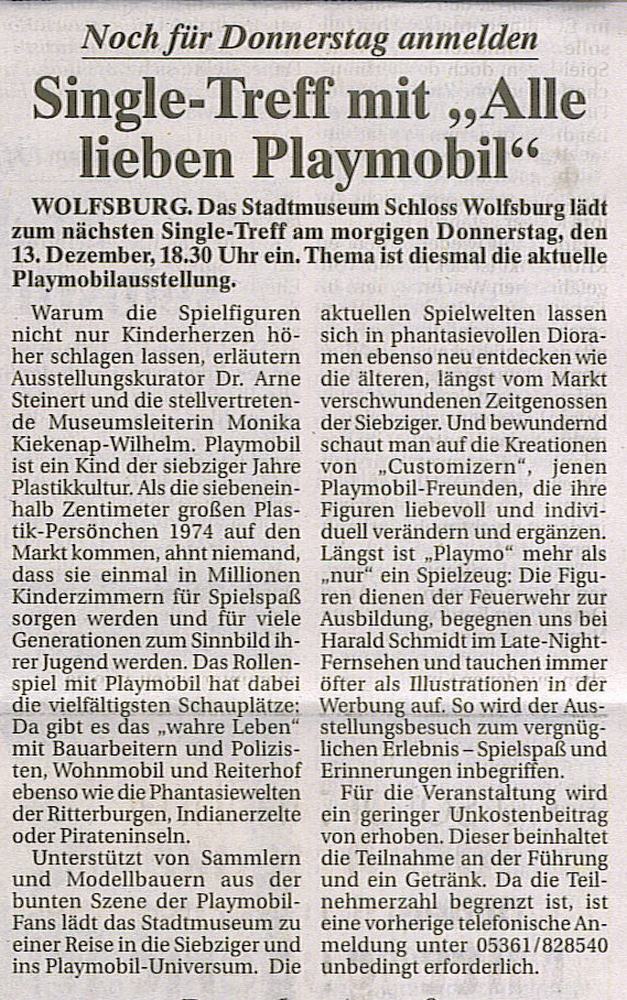 Noch für Donnerstag anmelden

Single-Treff mit „Alle lieben Playmobil“

WOLFSBURG. Das Stadtmuseum Schloss Wolfsburg lädt zum nächsten Single-Treff am morgigen Donnerstag, den 13. Dezember, 18.30 Uhr ein. Thema ist diesmal die aktuelle Playmobilausstellung.

Warum die Spielfiguren nicht nur Kinderherzen höher schlagen lassen, erläutern Ausstellungskurator Dr. Arne Steinert und die stellvertretende Museumsleiterin Monika Kiekenap-Wilhelm. Playmobil ist ein Kind der siebziger Jahre Plastikkultur. Als die siebeneinhalb Zentimeter großen Plastik-Persönchen 1974 auf den Markt kommen, ahnt niemand, dass sie einmal in Millionen Kinderzimmern für Spielspaß sorgen werden und für viele Generationen zum Sinnbild ihrer Jugend werden. Das Rollenspiel mit Playmobil hat dabei die vielfältigsten Schauplätze: Da gibt es das „wahre Leben“ mit Bauarbeitern und Polizisten, Wohnmobil und Reiterhof ebenso wie die Phantasiewelten der Ritterburgen, Indianerzelte oder Pirateninseln.

Unterstützt von Sammlern und Modellbauern aus der bunten Szene der Playmobil-Fans lädt das Stadtmuseum zu einer Reise in die Siebziger und ins Playmobil-Universum. Die aktuellen Spielwelten lassen sich in phantasievollen Dioramen ebenso neu entdecken wie die älteren, längst vom Markt verschwundenen Zeitgenossen der Siebziger. Und bewundernd schaut man auf die Kreationen von „Customizern“, jenen Playmobil-Freunden, die ihre Figuren liebevoll und individuell verändern und ergänzen. Längst ist „Playmo“ mehr als „nur“ ein Spielzeug: Die Figuren dienen der Feuerwehr zur Ausbildung, begegnen uns bei Harald Schmidt im Late-Night-Fernsehen und tauchen immer öfter als Illustrationen in der Werbung auf. So wird der Ausstellungsbesuch zum vergnüglichen Erlebnis – Spielspaß und Erinnerungen inbegriffen.

Für die Veranstaltung wird ein geringer Unkostenbeitrag von erhoben. Dieser beinhaltet die Teilnahme an der Führung und ein Getränk. Da die Teilnehmerzahl begrenzt ist, ist eine vorherige telefonische Anmeldung unter 05361/828540 unbedingt erforderlich.